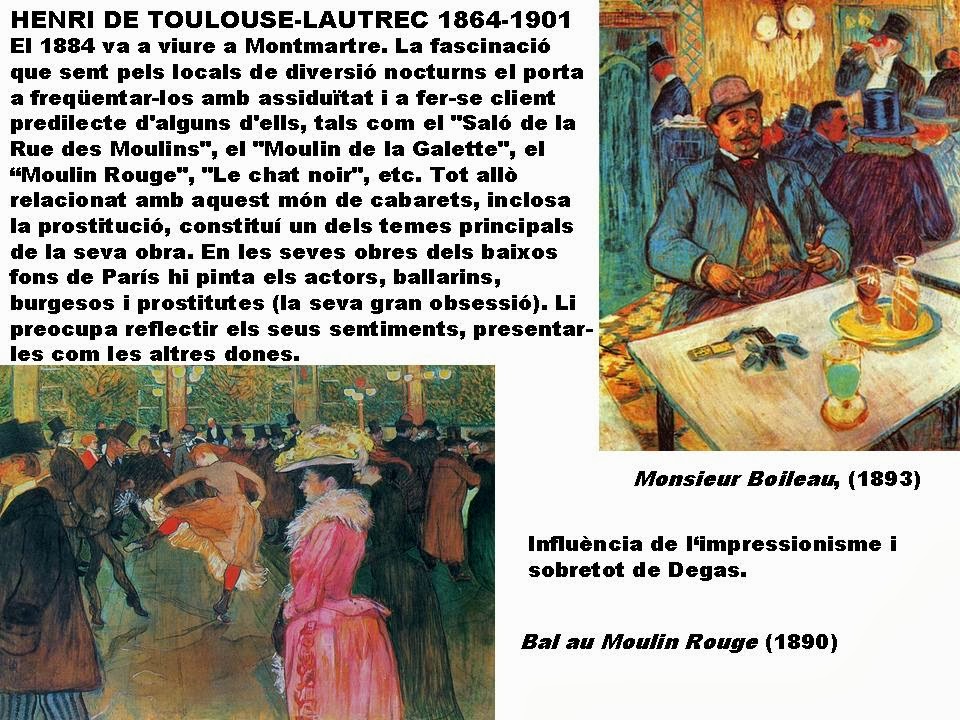 HENRI DE TOULOUSE-LAUTREC 1864-1901
El 1884 va a viure a Montmartre. La fascinació que sent pels locals de diversió nocturns el porta a freqüentar-los amb assiduïtat i a fer-se client predilecte d'alguns d'ells, tals com el "Saló de la Rue des Moulins", el "Moulin de la Galette", el "Moulin Rouge", "Le chat noir", etc. Tot allò relacionat amb aquest món de cabarets, inclosa la prostitució, constituí un dels temes principals de la seva obra. En les seves obres dels baixos fons de París hi pinta els actors, ballarins, burgesos i prostitutes (la seva gran obsessió). Li preocupa reflectir els seus sentiments, presentar-les com les altres dones.

Monsieur Boileau, (1893)

Influència de l'impressionisme i sobretot de Degas.

Bal au Moulin Rouge (1890)